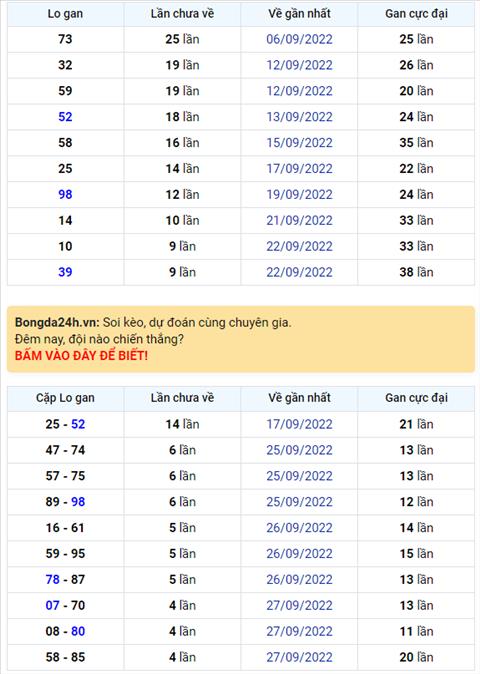 | Lo gan | Lần chưa về | Về gần nhất | Gan cực đại |
|---|---|---|---|
| 73 | 25 lần | 06/09/2022 | 25 lần |
| 32 | 19 lần | 12/09/2022 | 26 lần |
| 59 | 19 lần | 12/09/2022 | 20 lần |
| 52 | 18 lần | 13/09/2022 | 24 lần |
| 58 | 16 lần | 15/09/2022 | 35 lần |
| 25 | 14 lần | 17/09/2022 | 22 lần |
| 98 | 12 lần | 19/09/2022 | 24 lần |
| 14 | 10 lần | 21/09/2022 | 33 lần |
| 10 | 9 lần | 22/09/2022 | 33 lần |
| 39 | 9 lần | 22/09/2022 | 38 lần |

Bongda24h.vn: Soi kèo, dự đoán cùng chuyên gia.
Đêm nay, đội nào chiến thắng?
BẤM VÀO ĐÂY ĐỂ BIẾT!

| Cặp Lo gan | Lần chưa về | Về gần nhất | Gan cực đại |
|---|---|---|---|
| 25 - 52 | 14 lần | 17/09/2022 | 21 lần |
| 47 - 74 | 6 lần | 25/09/2022 | 13 lần |
| 57 - 75 | 6 lần | 25/09/2022 | 13 lần |
| 89 - 98 | 6 lần | 25/09/2022 | 12 lần |
| 16 - 61 | 5 lần | 26/09/2022 | 14 lần |
| 59 - 95 | 5 lần | 26/09/2022 | 15 lần |
| 78 - 87 | 5 lần | 26/09/2022 | 13 lần |
| 07 - 70 | 4 lần | 27/09/2022 | 13 lần |
| 08 - 80 | 4 lần | 27/09/2022 | 11 lần |
| 58 - 85 | 4 lần | 27/09/2022 | 20 lần |